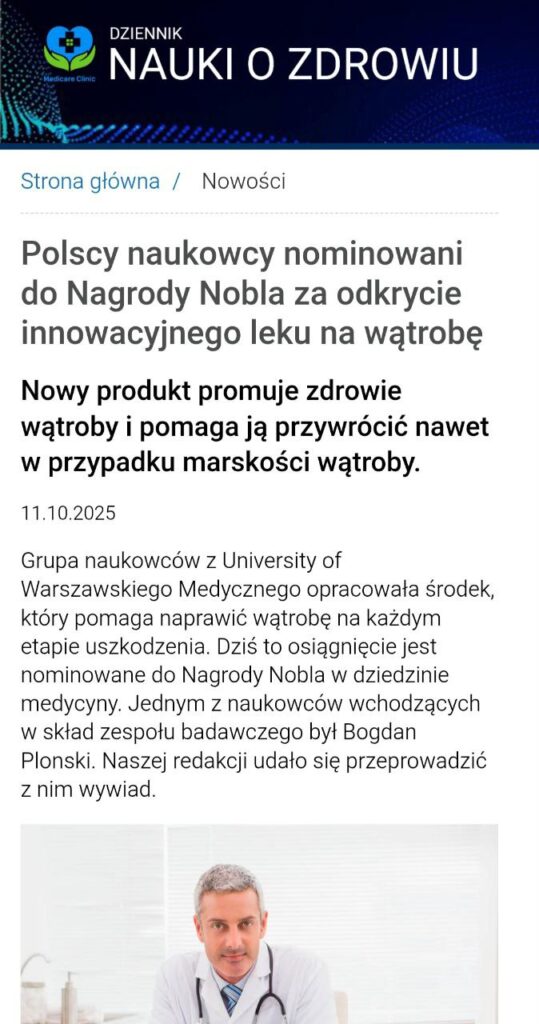 Medicare Clinic
DZIENNIK
NAUKI O ZDROWIU

Strona główna / Nowości

Polscy naukowcy nominowani do Nagrody Nobla za odkrycie innowacyjnego leku na wątrobę

Nowy produkt promuje zdrowie wątroby i pomaga ją przywrócić nawet w przypadku marskości wątroby.

11.10.2025

Grupa naukowców z University of Warszawskiego Medycznego opracowała środek, który pomaga naprawić wątrobę na każdym etapie uszkodzenia. Dziś to osiągnięcie jest nominowane do Nagrody Nobla w dziedzinie medycyny. Jednym z naukowców wchodzących w skład zespołu badawczego był Bogdan Plonski. Naszej redakcji udało się przeprowadzić z nim wywiad.